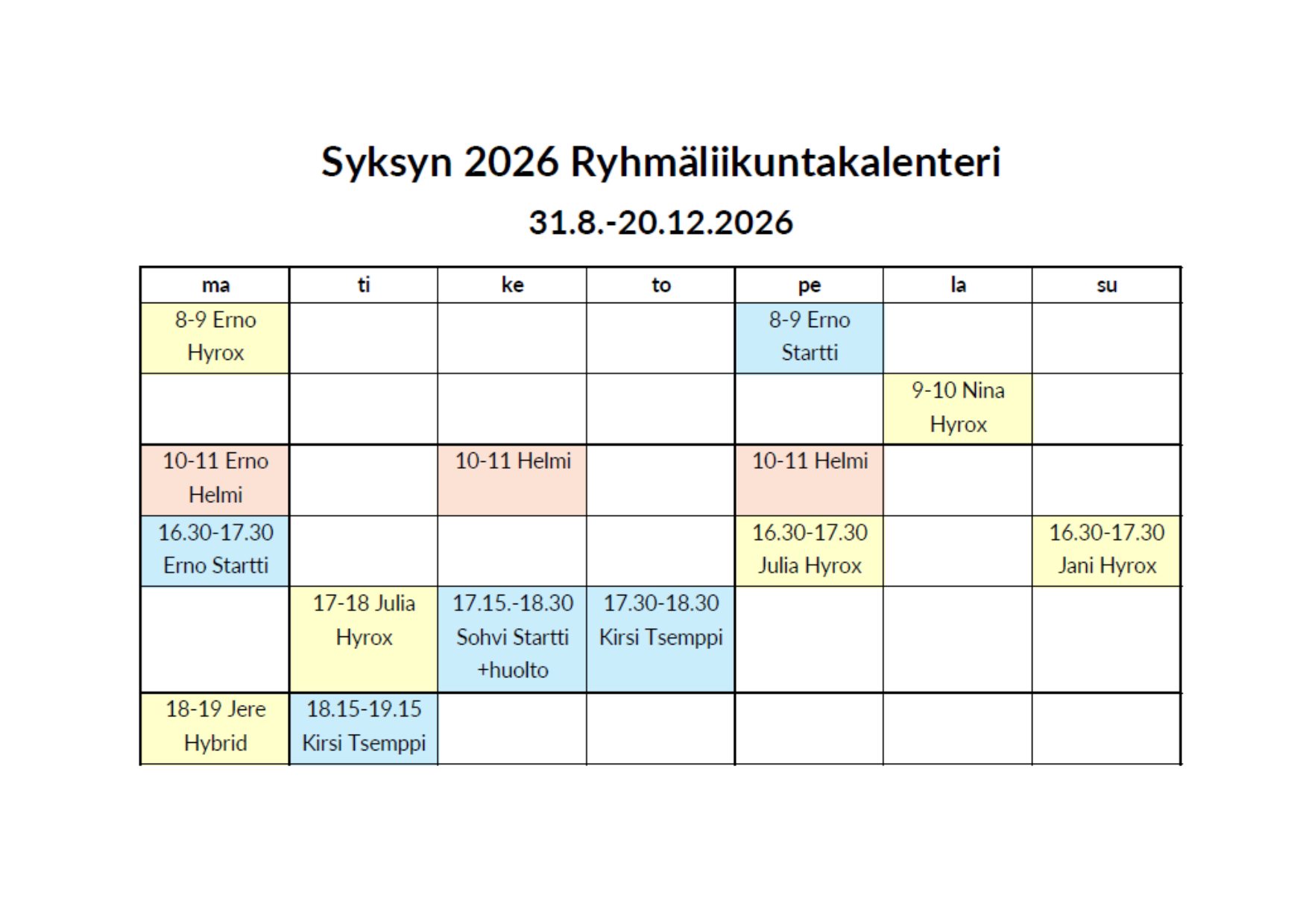 Syksyn 2026 Ryhmäliikuntakalenteri

31.8.-20.12.2026

| ma | ti | ke | to | pe | la | su |
|---|---|---|---|---|---|---|
| 8-9 Erno Hyrox | | | | 8-9 Erno Startti | | |
| | | | | | 9-10 Nina Hyrox | |
| 10-11 Erno Helmi | | 10-11 Helmi | | 10-11 Helmi | | |
| 16.30-17.30 Erno Startti | | | | 16.30-17.30 Julia Hyrox | | 16.30-17.30 Jani Hyrox |
| | 17-18 Julia Hyrox | 17.15.-18.30 Sohvi Startti +huolto | 17.30-18.30 Kirsi Tsemppi | | | |
| 18-19 Jere Hybrid | 18.15-19.15 Kirsi Tsemppi | | | | | |